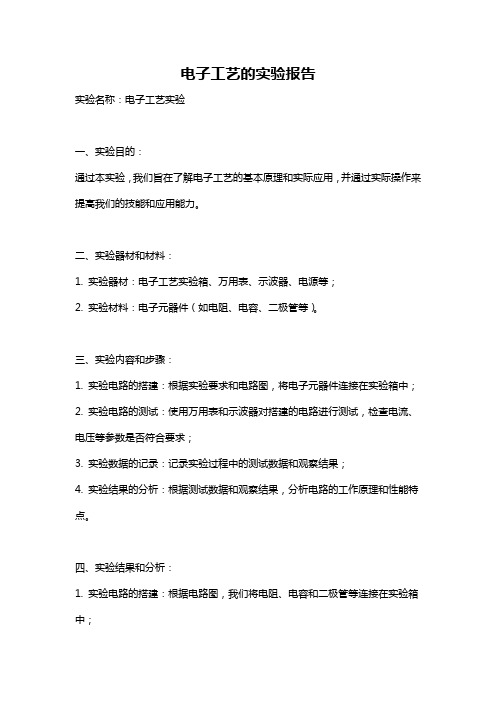 电子工艺的实验报告

实验名称：电子工艺实验

一、实验目的：

通过本实验，我们旨在了解电子工艺的基本原理和实际应用，并通过实际操作来提高我们的技能和应用能力。

二、实验器材和材料：

1. 实验器材：电子工艺实验箱、万用表、示波器、电源等；

2. 实验材料：电子元器件（如电阻、电容、二极管等）。

三、实验内容和步骤：

1. 实验电路的搭建：根据实验要求和电路图，将电子元器件连接在实验箱中；

2. 实验电路的测试：使用万用表和示波器对搭建的电路进行测试，检查电流、电压等参数是否符合要求；

3. 实验数据的记录：记录实验过程中的测试数据和观察结果；

4. 实验结果的分析：根据测试数据和观察结果，分析电路的工作原理和性能特点。

四、实验结果和分析：

1. 实验电路的搭建：根据电路图，我们将电阻、电容和二极管等连接在实验箱中；